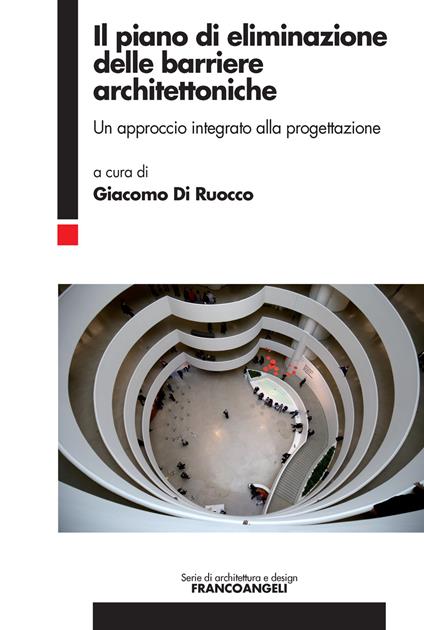 Il piano di eliminazione delle barriere architettoniche

Un approccio integrato alla progettazione

a cura di
Giacomo Di Ruocco

Serie di architettura e design
FRANCOANGELI